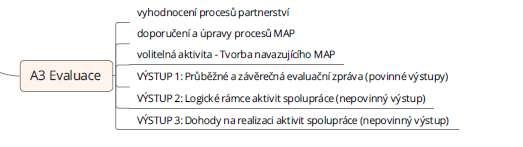 A3 Evaluace

vyhodnocení procesů partnerství

doporučení a úpravy procesů MAP

volitelná aktivita - Tvorba navazujícího MAP

VÝSTUP 1: Průběžné a závěrečná evaluační zpráva (povinné výstupy)

VÝSTUP 2: Logické rámce aktivit spolupráce (nepovinný výstup)

VÝSTUP 3: Dohody na realizaci aktivit spolupráce (nepovinný výstup)